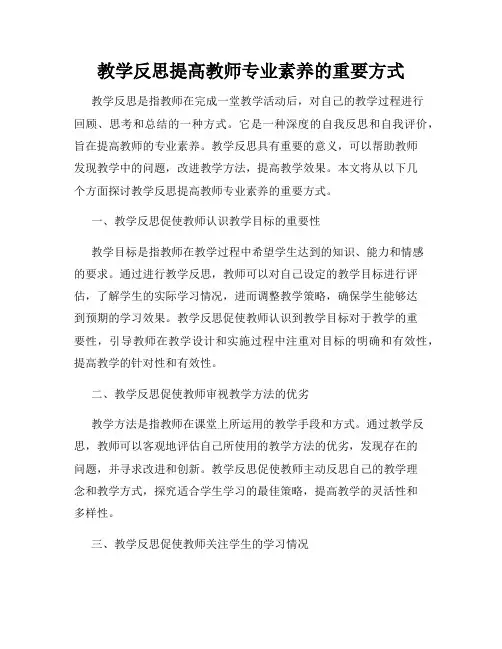 教学反思提高教师专业素养的重要方式

教学反思是指教师在完成一堂教学活动后，对自己的教学过程进行回顾、思考和总结的一种方式。它是一种深度的自我反思和自我评价，旨在提高教师的专业素养。教学反思具有重要的意义，可以帮助教师发现教学中的问题，改进教学方法，提高教学效果。本文将从以下几个方面探讨教学反思提高教师专业素养的重要方式。

一、教学反思促使教师认识教学目标的重要性

教学目标是指教师在教学过程中希望学生达到的知识、能力和情感的要求。通过进行教学反思，教师可以对自己设定的教学目标进行评估，了解学生的实际学习情况，进而调整教学策略，确保学生能够达到预期的学习效果。教学反思促使教师认识到教学目标对于教学的重要性，引导教师在教学设计和实施过程中注重对目标的明确和有效性，提高教学的针对性和有效性。

二、教学反思促使教师审视教学方法的优劣

教学方法是指教师在课堂上所运用的教学手段和方式。通过教学反思，教师可以客观地评估自己所使用的教学方法的优劣，发现存在的问题，并寻求改进和创新。教学反思促使教师主动反思自己的教学理念和教学方式，探究适合学生学习的最佳策略，提高教学的灵活性和多样性。

三、教学反思促使教师关注学生的学习情况